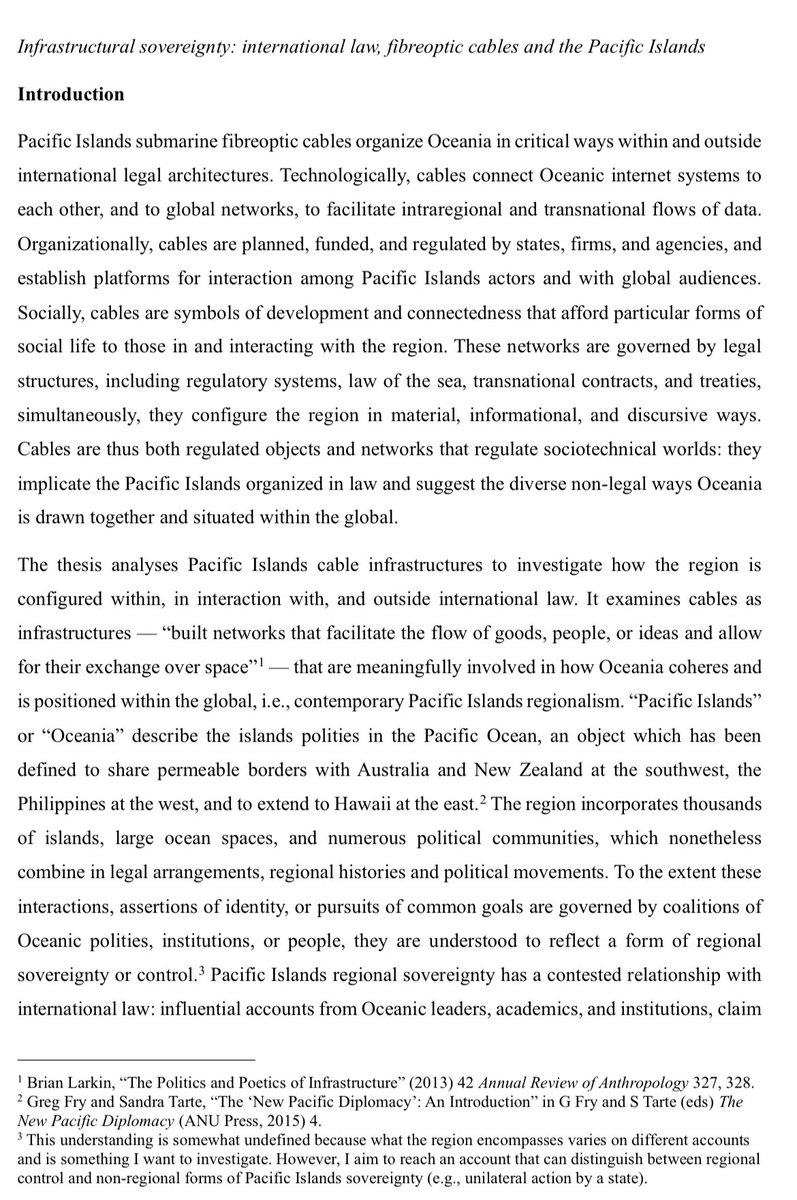 Infrastructural sovereignty: international law, fibreoptic cables and the Pacific Islands

**Introduction**

Pacific Islands submarine fibreoptic cables organize Oceania in critical ways within and outside international legal architectures. Technologically, cables connect Oceanic internet systems to each other, and to global networks, to facilitate intraregional and transnational flows of data. Organizationally, cables are planned, funded, and regulated by states, firms, and agencies, and establish platforms for interaction among Pacific Islands actors and with global audiences. Socially, cables are symbols of development and connectedness that afford particular forms of social life to those in and interacting with the region. These networks are governed by legal structures, including regulatory systems, law of the sea, transnational contracts, and treaties, simultaneously, they configure the region in material, informational, and discursive ways. Cables are thus both regulated objects and networks that regulate sociotechnical worlds: they implicate the Pacific Islands organized in law and suggest the diverse non-legal ways Oceania is drawn together and situated within the global.

The thesis analyses Pacific Islands cable infrastructures to investigate how the region is configured within, in interaction with, and outside international law. It examines cables as infrastructures — "built networks that facilitate the flow of goods, people, or ideas and allow for their exchange over space"$^1$ — that are meaningfully involved in how Oceania coheres and is positioned within the global, i.e., contemporary Pacific Islands regionalism. "Pacific Islands" or "Oceania" describe the islands polities in the Pacific Ocean, an object which has been defined to share permeable borders with Australia and New Zealand at the southwest, the Philippines at the west, and to extend to Hawaii at the east.$^2$ The region incorporates thousands of islands, large ocean spaces, and numerous political communities, which nonetheless combine in legal arrangements, regional histories and political movements. To the extent these interactions, assertions of identity, or pursuits of common goals are governed by coalitions of Oceanic polities, institutions, or people, they are understood to reflect a form of regional sovereignty or control.$^3$ Pacific Islands regional sovereignty has a contested relationship with international law: influential accounts from Oceanic leaders, academics, and institutions, claim

$^1$ Brian Larkin, "The Politics and Poetics of Infrastructure" (2013) 42 *Annual Review of Anthropology* 327, 328.
$^2$ Greg Fry and Sandra Tarte, "The 'New Pacific Diplomacy': An Introduction" in G Fry and S Tarte (eds) *The New Pacific Diplomacy* (ANU Press, 2015) 4.
$^3$ This understanding is somewhat undefined because what the region encompasses varies on different accounts and is something I want to investigate. However, I aim to reach an account that can distinguish between regional control and non-regional forms of Pacific Islands sovereignty (e.g., unilateral action by a state).